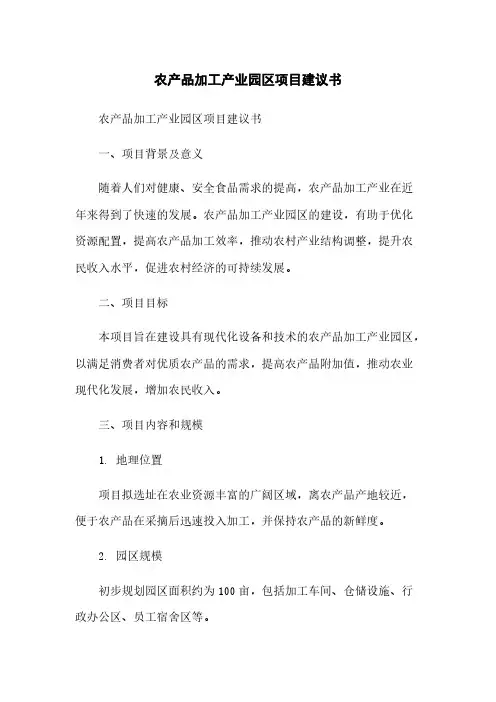 农产品加工产业园区项目建议书

农产品加工产业园区项目建议书

一、项目背景及意义

随着人们对健康、安全食品需求的提高，农产品加工产业在近年来得到了快速的发展。农产品加工产业园区的建设，有助于优化资源配置，提高农产品加工效率，推动农村产业结构调整，提升农民收入水平，促进农村经济的可持续发展。

二、项目目标

本项目旨在建设具有现代化设备和技术的农产品加工产业园区，以满足消费者对优质农产品的需求，提高农产品附加值，推动农业现代化发展，增加农民收入。

三、项目内容和规模

1. 地理位置

项目拟选址在农业资源丰富的广阔区域，离农产品产地较近，便于农产品在采摘后迅速投入加工，并保持农产品的新鲜度。

2. 园区规模

初步规划园区面积约为100亩，包括加工车间、仓储设施、行政办公区、员工宿舍区等。